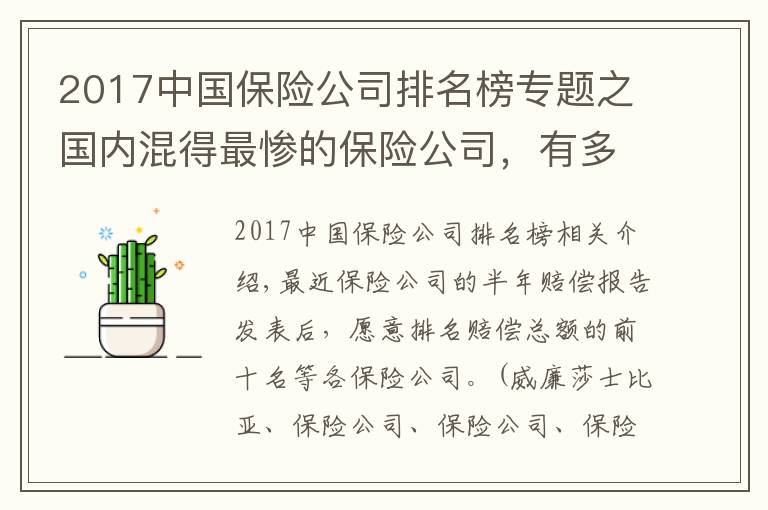 2017中国保险公司排名榜专题之国内混得最惨的保险公司，有多

2017中国保险公司排名榜相关介绍，最近保险公司的半年赔偿报告发表后，愿意排名赔偿总额的前十名等各保险公司。（威廉莎士比亚、保险公司、保险公司、保险